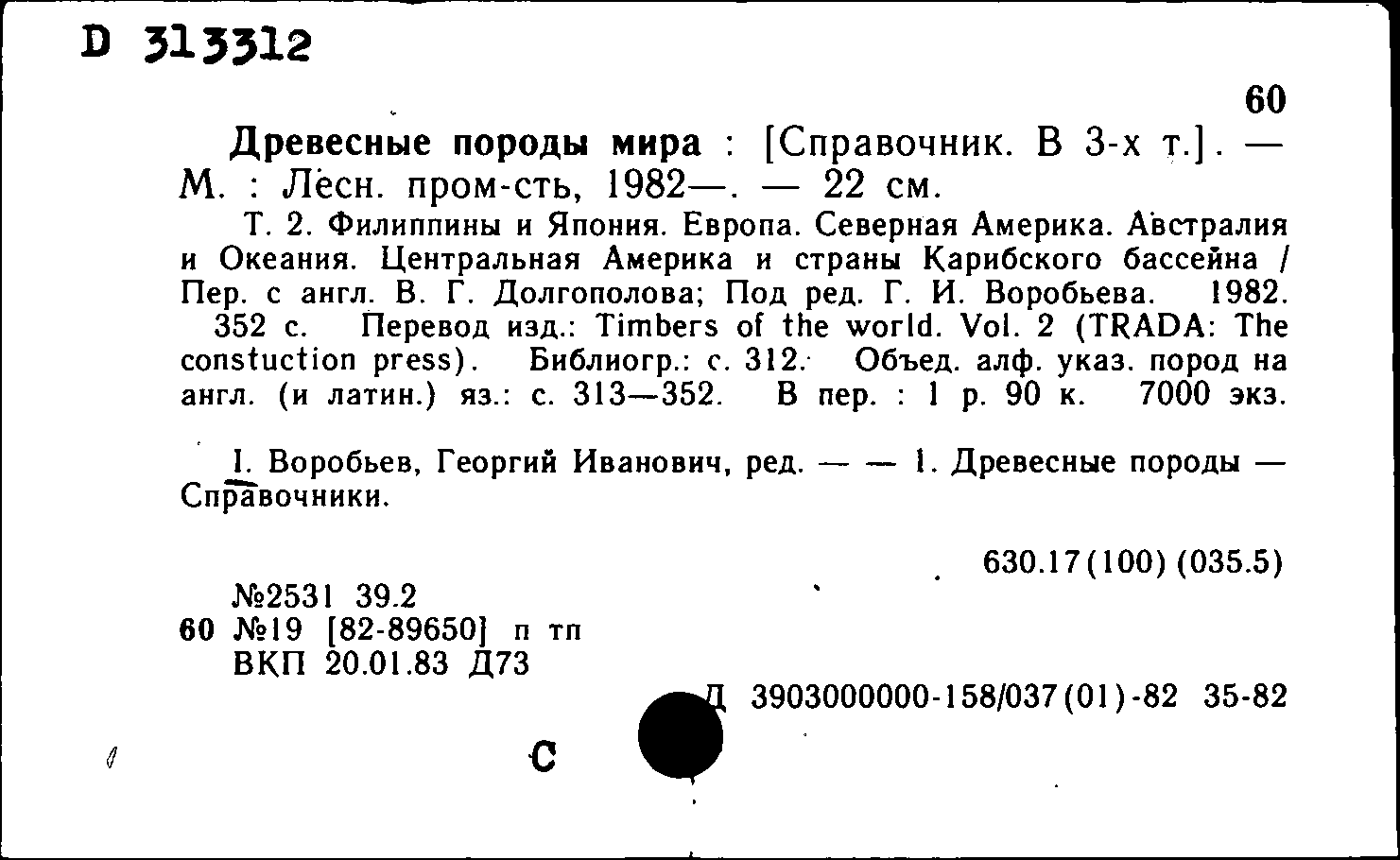 D 313312

60

**Древесные породы мира** : [Справочник. В 3-х т.]. — М. : Лесн. пром-сть, 1982—. — 22 см.

Т. 2. Филиппины и Япония. Европа. Северная Америка. Австралия и Океания. Центральная Америка и страны Карибского бассейна / Пер. с англ. В. Г. Долгополова; Под ред. Г. И. Воробьева. 1982. 352 с. Перевод изд.: Timbers of the world. Vol. 2 (TRADA: The constuction press). Библиогр.: с. 312. Объед. алф. указ. пород на англ. (и латин.) яз.: с. 313—352. В пер. : 1 р. 90 к. 7000 экз.

I. Воробьев, Георгий Иванович, ред. — — 1. Древесные породы — Справочники.

630.17(100) (035.5)

№2531 39.2
60 №19 [82-89650] п тп
ВКП 20.01.83 Д73

Д 3903000000-158/037(01)-82 35-82

С